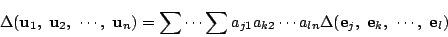 $\Delta(\mathbf{u}_1,\ \mathbf{u}_2,\ \cdots,\ \mathbf{u}_n) = \sum \cdots \sum a_{j1} a_{k2} \cdots a_{ln} \Delta(\mathbf{e}_j,\ \mathbf{e}_k,\ \cdots,\ \mathbf{e}_l)$